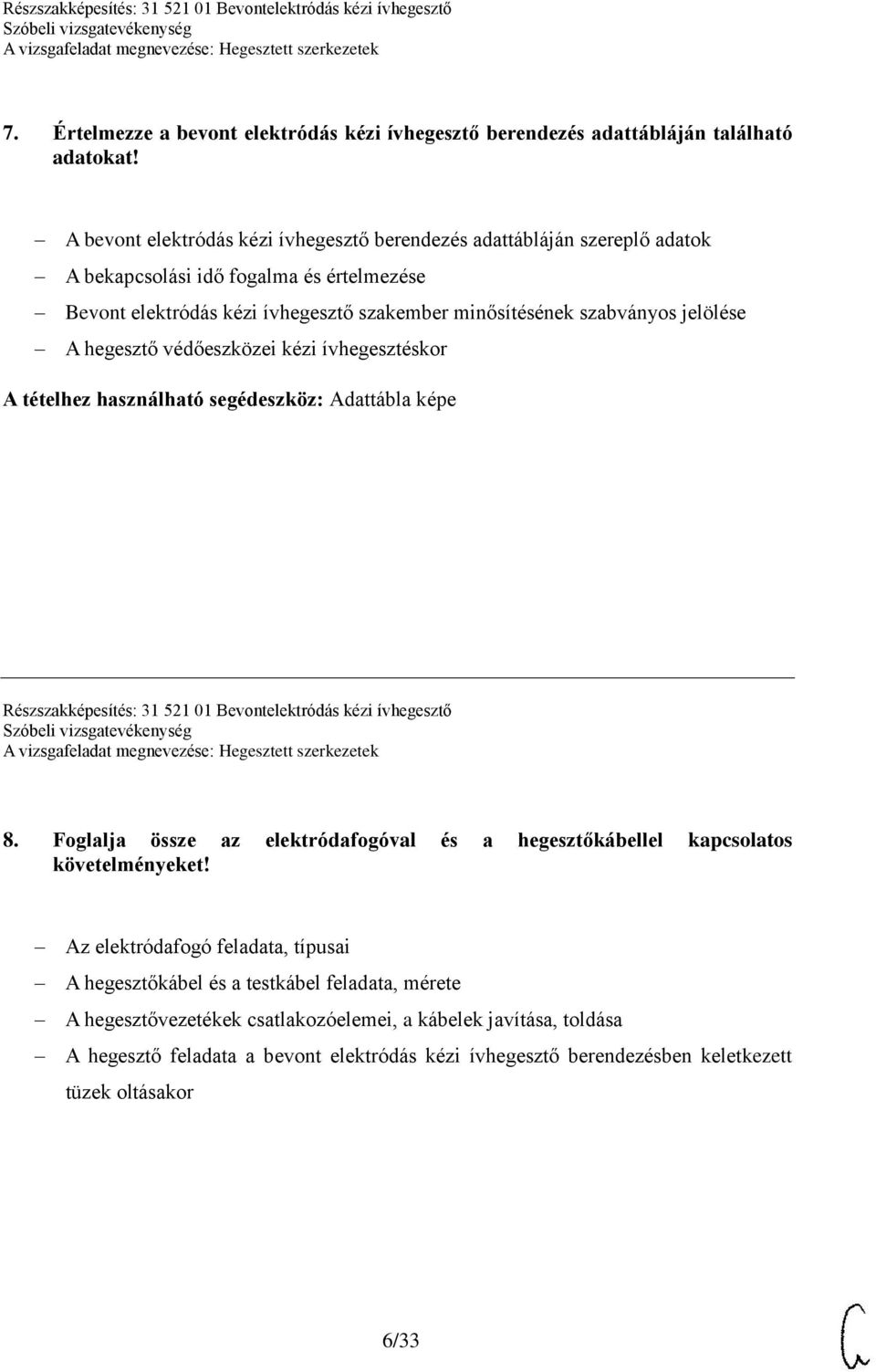 Részszakképesítés: 31 521 01 Bevontelektródás kézi ívhegesztő
Szóbeli vizsgatevékenység
A vizsgafeladat megnevezése: Hegesztett szerkezetek

7. Értelmezze a bevont elektródás kézi ívhegesztő berendezés adattábláján található adatokat!

– A bevont elektródás kézi ívhegesztő berendezés adattábláján szereplő adatok
– A bekapcsolási idő fogalma és értelmezése
– Bevont elektródás kézi ívhegesztő szakember minősítésének szabványos jelölése
– A hegesztő védőeszközei kézi ívhegesztéskor

A tételhez használható segédeszköz: Adattábla képe

Részszakképesítés: 31 521 01 Bevontelektródás kézi ívhegesztő
Szóbeli vizsgatevékenység
A vizsgafeladat megnevezése: Hegesztett szerkezetek

8. Foglalja össze az elektródafogóval és a hegesztőkábellel kapcsolatos követelményeket!

– Az elektródafogó feladata, típusai
– A hegesztőkábel és a testkábel feladata, mérete
– A hegesztővezetékek csatlakozóelemei, a kábelek javítása, toldása
– A hegesztő feladata a bevont elektródás kézi ívhegesztő berendezésben keletkezett tüzek oltásakor

6/33